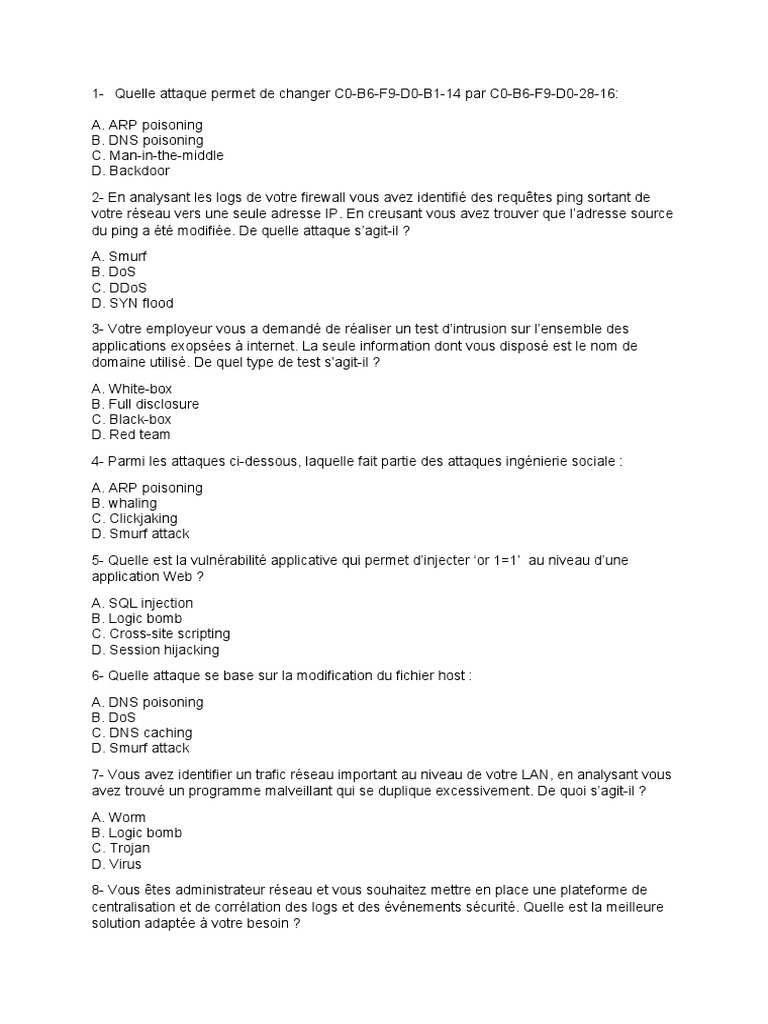 1- Quelle attaque permet de changer C0-B6-F9-D0-B1-14 par C0-B6-F9-D0-28-16:

A. ARP poisoning
B. DNS poisoning
C. Man-in-the-middle
D. Backdoor

2- En analysant les logs de votre firewall vous avez identifié des requêtes ping sortant de votre réseau vers une seule adresse IP. En creusant vous avez trouver que l'adresse source du ping a été modifiée. De quelle attaque s'agit-il ?

A. Smurf
B. DoS
C. DDoS
D. SYN flood

3- Votre employeur vous a demandé de réaliser un test d'intrusion sur l'ensemble des applications exopsées à internet. La seule information dont vous disposé est le nom de domaine utilisé. De quel type de test s'agit-il ?

A. White-box
B. Full disclosure
C. Black-box
D. Red team

4- Parmi les attaques ci-dessous, laquelle fait partie des attaques ingénierie sociale :

A. ARP poisoning
B. whaling
C. Clickjaking
D. Smurf attack

5- Quelle est la vulnérabilité applicative qui permet d'injecter 'or 1=1' au niveau d'une application Web ?

A. SQL injection
B. Logic bomb
C. Cross-site scripting
D. Session hijacking

6- Quelle attaque se base sur la modification du fichier host :

A. DNS poisoning
B. DoS
C. DNS caching
D. Smurf attack

7- Vous avez identifier un trafic réseau important au niveau de votre LAN, en analysant vous avez trouvé un programme malveillant qui se duplique excessivement. De quoi s'agit-il ?

A. Worm
B. Logic bomb
C. Trojan
D. Virus

8- Vous êtes administrateur réseau et vous souhaitez mettre en place une plateforme de centralisation et de corrélation des logs et des événements sécurité. Quelle est la meilleure solution adaptée à votre besoin ?